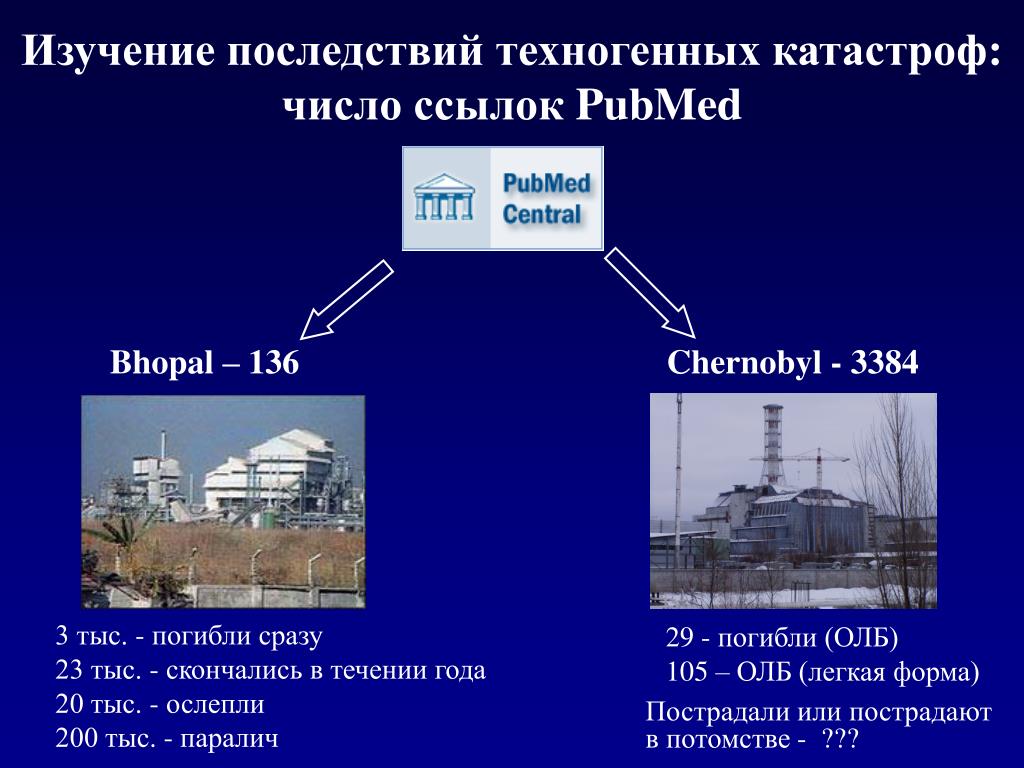 Изучение последствий техногенных катастроф: число ссылок PubMed

PubMed Central

Bhopal – 136

Chernobyl - 3384

3 тыс. - погибли сразу
23 тыс. - скончались в течении года
20 тыс. - ослепли
200 тыс. - паралич

29 - погибли (ОЛБ)
105 – ОЛБ (легкая форма)

Пострадали или пострадают в потомстве - ???